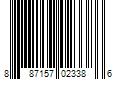 8 87157 02338 6